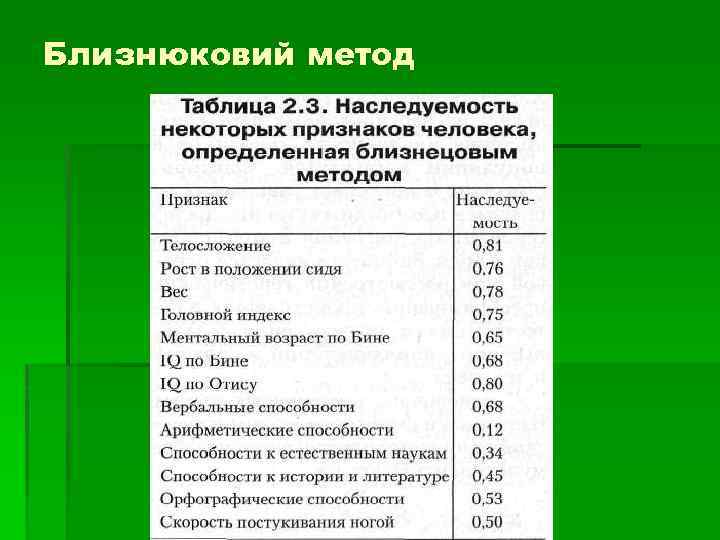 Близнюковий метод

Таблица 2.3. Наследуемость некоторых признаков человека, определенная близнецовым методом

| Признак | Наследуемость |
|---|---|
| Телосложение | 0,81 |
| Рост в положении сидя | 0,76 |
| Вес | 0,78 |
| Головной индекс | 0,75 |
| Ментальный возраст по Бине | 0,65 |
| IQ по Бине | 0,68 |
| IQ по Отису | 0,80 |
| Вербальные способности | 0,68 |
| Арифметические способности | 0,12 |
| Способности к естественным наукам | 0,34 |
| Способности к истории и литературе | 0,45 |
| Орфографические способности | 0,53 |
| Скорость постукивания ногой | 0,50 |